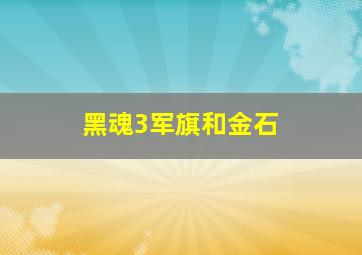 黑魂3军旗和金石